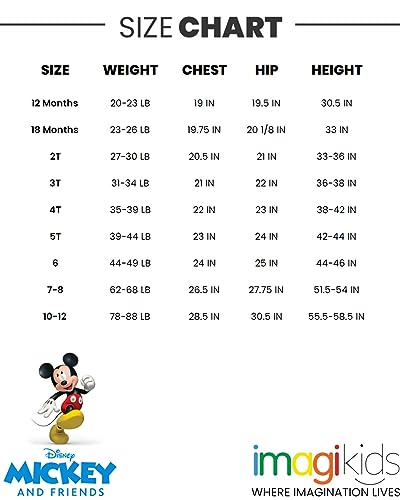 SIZE CHART

| SIZE | WEIGHT | CHEST | HIP | HEIGHT |
|---|---|---|---|---|
| 12 Months | 20-23 LB | 19 IN | 19.5 IN | 30.5 IN |
| 18 Months | 23-26 LB | 19.75 IN | 20 1/8 IN | 33 IN |
| 2T | 27-30 LB | 20.5 IN | 21 IN | 33-36 IN |
| 3T | 31-34 LB | 21 IN | 22 IN | 36-38 IN |
| 4T | 35-39 LB | 22 IN | 23 IN | 38-42 IN |
| 5T | 39-44 LB | 23 IN | 24 IN | 42-44 IN |
| 6 | 44-49 LB | 24 IN | 25 IN | 44-46 IN |
| 7-8 | 62-68 LB | 26.5 IN | 27.75 IN | 51.5-54 IN |
| 10-12 | 78-88 LB | 28.5 IN | 30.5 IN | 55.5-58.5 IN |

Disney
MICKEY
AND FRIENDS

imagikids
WHERE IMAGINATION LIVES